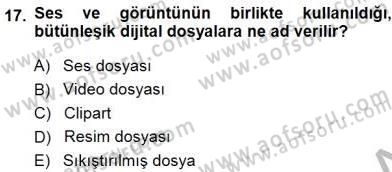 17. Ses ve görüntünün birlikte kullanıldığı, bütünleşik dijital dosyalara ne ad verilir?

A) Ses dosyası
B) Video dosyası
C) Clipart
D) Resim dosyası
E) Sıkıştırılmış dosya

www.aofsoru.com